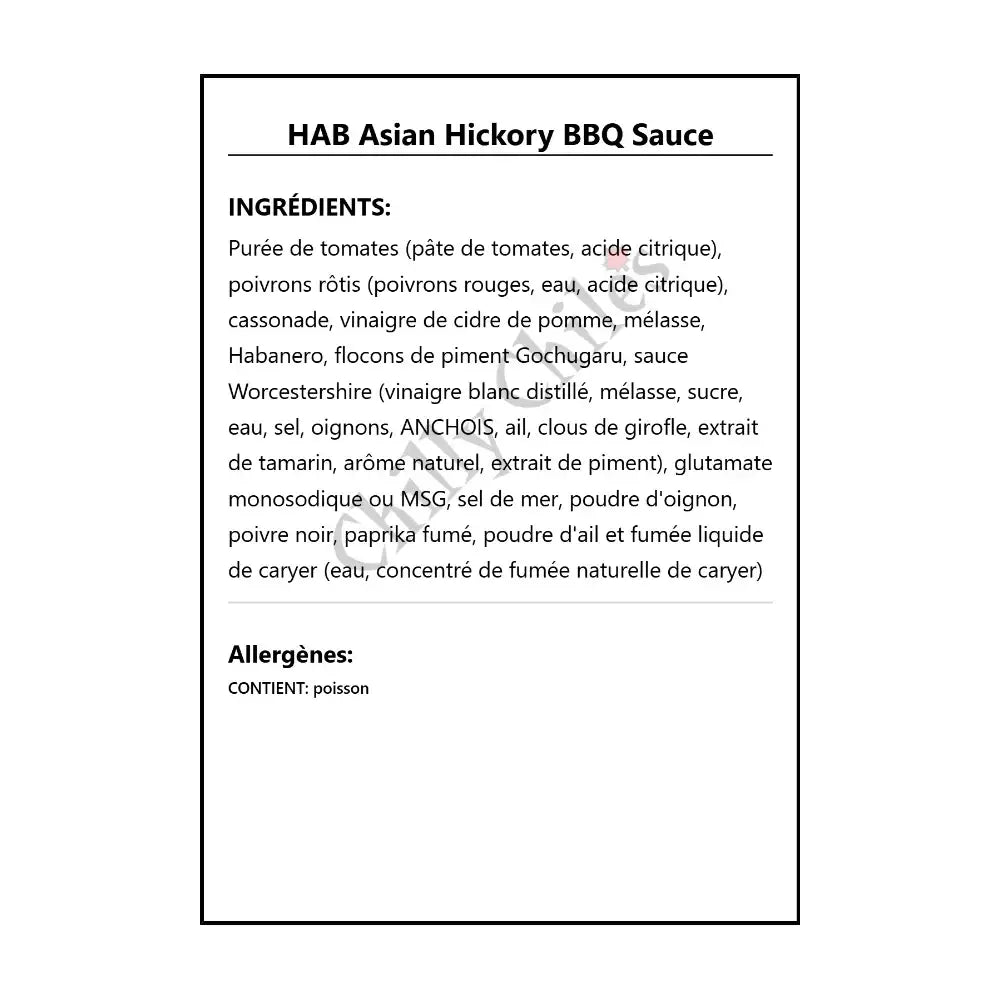 HAB Asian Hickory BBQ Sauce

INGRÉDIENTS:

Purée de tomates (pâte de tomates, acide citrique), poivrons rôtis (poivrons rouges, eau, acide citrique), cassonade, vinaigre de cidre de pomme, mélasse, Habanero, flocons de piment Gochugaru, sauce Worcestershire (vinaigre blanc distillé, mélasse, sucre, eau, sel, oignons, ANCHOIS, ail, clous de girofle, extrait de tamarin, arôme naturel, extrait de piment), glutamate monosodique ou MSG, sel de mer, poudre d'oignon, poivre noir, paprika fumé, poudre d'ail et fumée liquide de caryer (eau, concentré de fumée naturelle de caryer)

Chilly Chiles

Allergènes:

CONTIENT: poisson